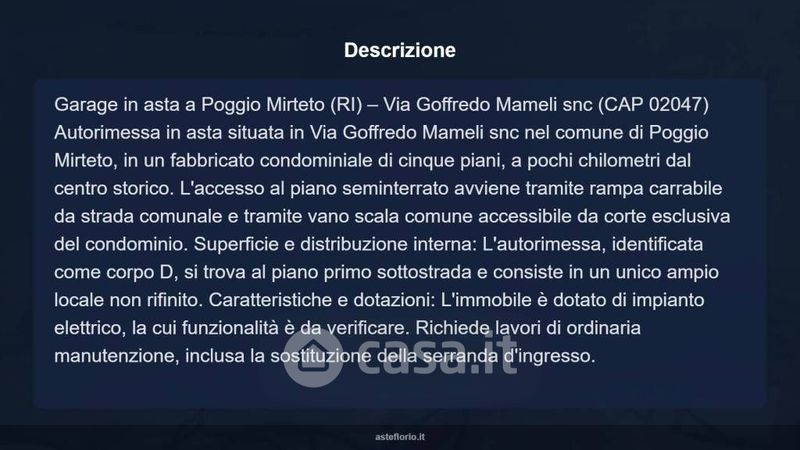 Descrizione

Garage in asta a Poggio Mirteto (RI) – Via Goffredo Mameli snc (CAP 02047) Autorimessa in asta situata in Via Goffredo Mameli snc nel comune di Poggio Mirteto, in un fabbricato condominiale di cinque piani, a pochi chilometri dal centro storico. L'accesso al piano seminterrato avviene tramite rampa carrabile da strada comunale e tramite vano scala comune accessibile da corte esclusiva del condominio. Superficie e distribuzione interna: L'autorimessa, identificata come corpo D, si trova al piano primo sottostrada e consiste in un unico ampio locale non rifinito. Caratteristiche e dotazioni: L'immobile è dotato di impianto elettrico, la cui funzionalità è da verificare. Richiede lavori di ordinaria manutenzione, inclusa la sostituzione della serranda d'ingresso.

asteflorio.it

casa.it